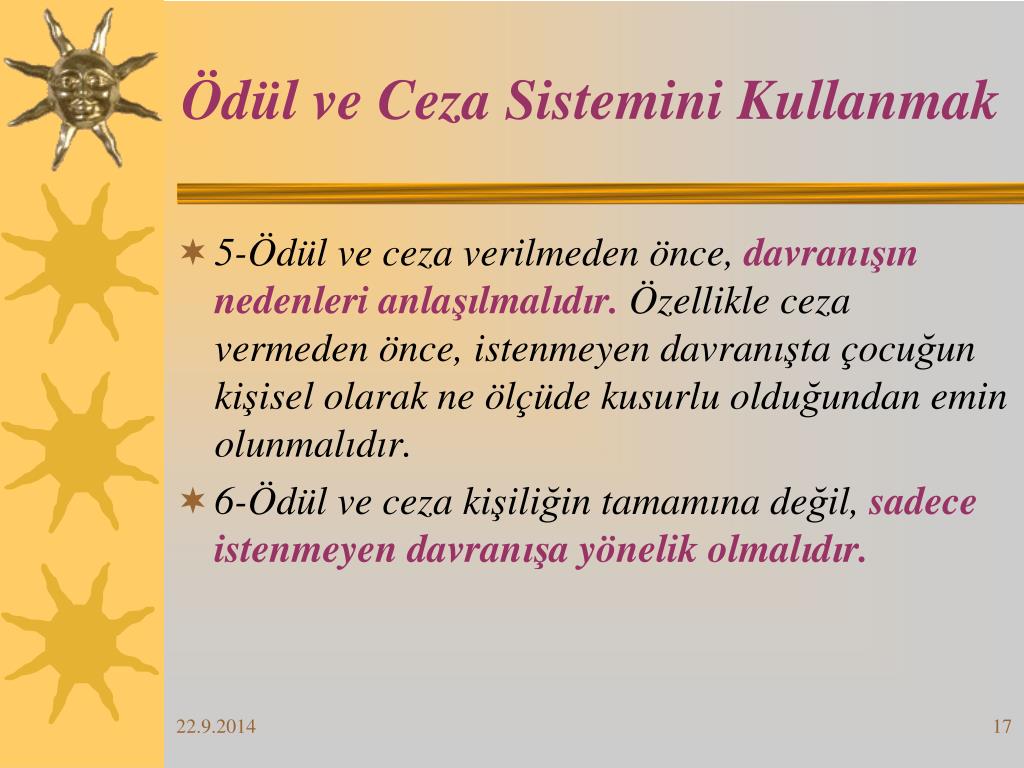 Ödül ve Ceza Sistemini Kullanmak

5-Ödül ve ceza verilmeden önce, davranışın nedenleri anlaşılmalıdır. Özellikle ceza vermeden önce, istenmeyen davranışta çocuğun kişisel olarak ne ölçüde kusurlu olduğundan emin olunmalıdır.

6-Ödül ve ceza kişiliğin tamamına değil, sadece istenmeyen davranışa yönelik olmalıdır.

22.9.2014

17